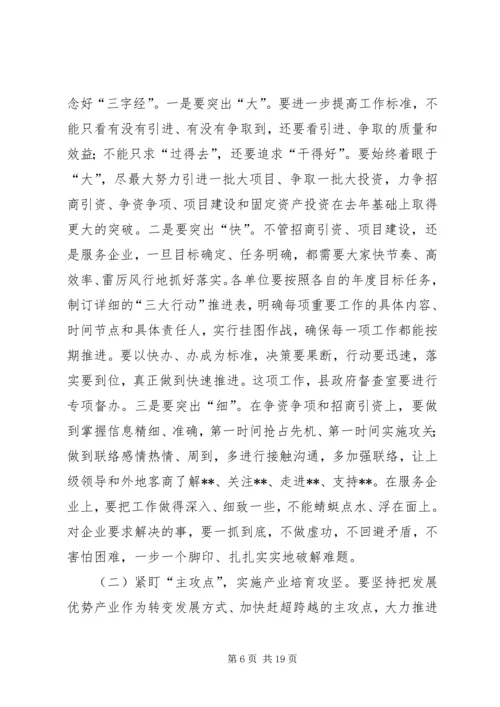 念好“三字经”。一是要突出“大”。要进一步提高工作标准，不能只看有没有引进、有没有争取到，还要看引进、争取的质量和效益；不能只求“过得去”，还要追求“干得好”。要始终着眼于“大”，尽最大努力引进一批大项目、争取一批大投资，力争招商引资、争资争项、项目建设和固定资产投资在去年基础上取得更大的突破。二是要突出“快”。不管招商引资、项目建设，还是服务企业，一旦目标确定、任务明确，都需要大家快节奏、高效率、雷厉风行地抓好落实。各单位要按照各自的年度目标任务，制订详细的“三大行动”推进表，明确每项重要工作的具体内容、时间节点和具体责任人，实行挂图作战，确保每一项工作都能按期推进。要以快办、办成为标准，决策要果断，行动要迅速，落实要到位，真正做到快速推进。这项工作，县政府督查室要进行专项督办。三是要突出“细”。在争资争项和招商引资上，要做到掌握信息精细、准确，第一时间抢占先机、第一时间实施攻关；做到联络感情热情、周到，多进行接触沟通，多加强联络，让上级领导和外地客商了解**、关注**、走进**、支持**。在服务企业上，要把工作做得深入、细致一些，不能蜻蜓点水、浮在面上。对企业要求解决的事，要一抓到底，不做虚功，不回避矛盾，不害怕困难，一步一个脚印、扎扎实实地破解难题。

（二）紧盯“主攻点”，实施产业培育攻坚。要坚持把发展优势产业作为转变发展方式、加快赶超跨越的主攻点，大力推进

第 6 页 共 19 页